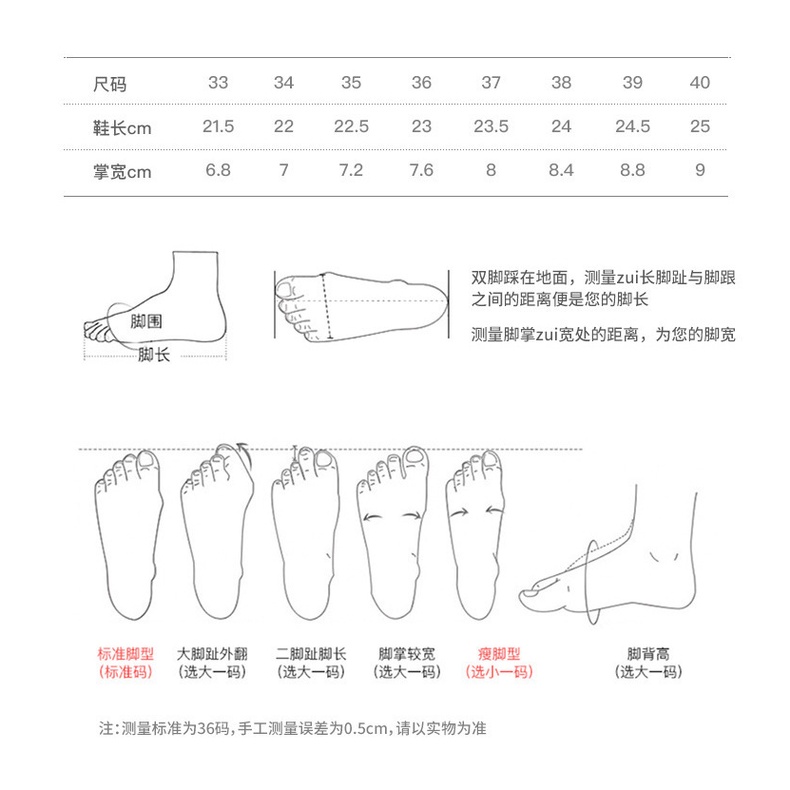 | 尺码 | 33 | 34 | 35 | 36 | 37 | 38 | 39 | 40 |
|---|---|---|---|---|---|---|---|---|
| 鞋长cm | 21.5 | 22 | 22.5 | 23 | 23.5 | 24 | 24.5 | 25 |
| 掌宽cm | 6.8 | 7 | 7.2 | 7.6 | 8 | 8.4 | 8.8 | 9 |

脚围
脚长

双脚踩在地面，测量zui长脚趾与脚跟之间的距离便是您的脚长

测量脚掌zui宽处的距离，为您的脚宽

标准脚型
(标准码)

大脚趾外翻
(选大一码)

二脚趾脚长
(选大一码)

脚掌较宽
(选大一码)

瘦脚型
(选小一码)

脚背高
(选大一码)

注:测量标准为36码,手工测量误差为0.5cm,请以实物为准